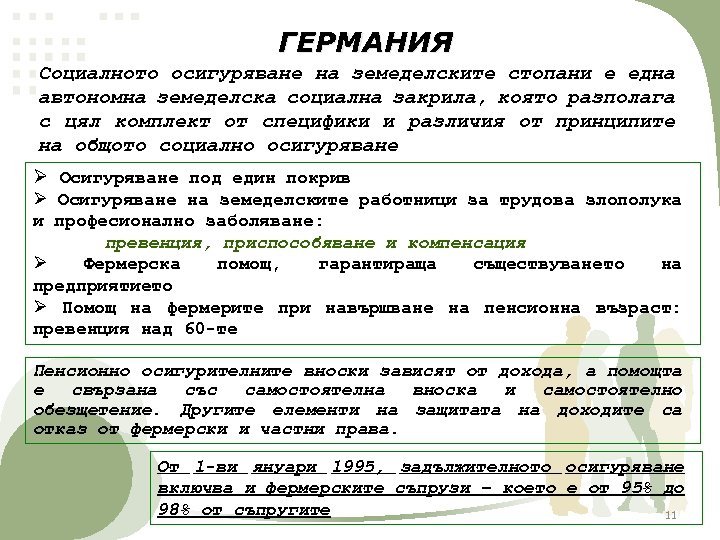 ГЕРМАНИЯ

Социалното осигуряване на земеделските стопани е една автономна земеделска социална закрила, която разполага с цял комплект от специфики и различия от принципите на общото социално осигуряване

➢ Осигуряване под един покрив
➢ Осигуряване на земеделските работници за трудова злополука и професионално заболяване:
превенция, приспособяване и компенсация
➢ Фермерска помощ, гарантираща съществуването на предприятието
➢ Помощ на фермерите при навършване на пенсионна възраст: превенция над 60-те

Пенсионно осигурителните вноски зависят от дохода, а помощта е свързана със самостоятелна вноска и самостоятелно обезщетение. Другите елементи на защитата на доходите са отказ от фермерски и частни права.

От 1-ви януари 1995, задължителното осигуряване включва и фермерските съпрузи – което е от 95% до 98% от съпругите

11